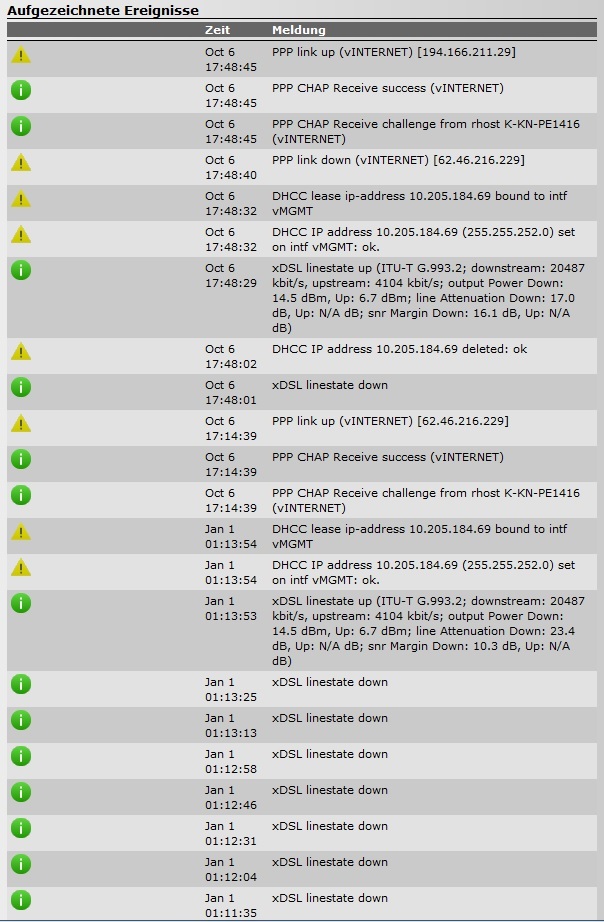 Aufgezeichnete Ereignisse

| | Zeit | Meldung |
|---|---|---|
| | Oct 6 17:48:45 | PPP link up (vINTERNET) [194.166.211.29] |
| | Oct 6 17:48:45 | PPP CHAP Receive success (vINTERNET) |
| | Oct 6 17:48:45 | PPP CHAP Receive challenge from rhost K-KN-PE1416 (vINTERNET) |
| | Oct 6 17:48:40 | PPP link down (vINTERNET) [62.46.216.229] |
| | Oct 6 17:48:32 | DHCC lease ip-address 10.205.184.69 bound to intf vMGMT |
| | Oct 6 17:48:32 | DHCC IP address 10.205.184.69 (255.255.252.0) set on intf vMGMT: ok. |
| | Oct 6 17:48:29 | xDSL linestate up (ITU-T G.993.2; downstream: 20487 kbit/s, upstream: 4104 kbit/s; output Power Down: 14.5 dBm, Up: 6.7 dBm; line Attenuation Down: 17.0 dB, Up: N/A dB; snr Margin Down: 16.1 dB, Up: N/A dB) |
| | Oct 6 17:48:02 | DHCC IP address 10.205.184.69 deleted: ok |
| | Oct 6 17:48:01 | xDSL linestate down |
| | Oct 6 17:14:39 | PPP link up (vINTERNET) [62.46.216.229] |
| | Oct 6 17:14:39 | PPP CHAP Receive success (vINTERNET) |
| | Oct 6 17:14:39 | PPP CHAP Receive challenge from rhost K-KN-PE1416 (vINTERNET) |
| | Jan 1 01:13:54 | DHCC lease ip-address 10.205.184.69 bound to intf vMGMT |
| | Jan 1 01:13:54 | DHCC IP address 10.205.184.69 (255.255.252.0) set on intf vMGMT: ok. |
| | Jan 1 01:13:53 | xDSL linestate up (ITU-T G.993.2; downstream: 20487 kbit/s, upstream: 4104 kbit/s; output Power Down: 14.5 dBm, Up: 6.7 dBm; line Attenuation Down: 23.4 dB, Up: N/A dB; snr Margin Down: 10.3 dB, Up: N/A dB) |
| | Jan 1 01:13:25 | xDSL linestate down |
| | Jan 1 01:13:13 | xDSL linestate down |
| | Jan 1 01:12:58 | xDSL linestate down |
| | Jan 1 01:12:46 | xDSL linestate down |
| | Jan 1 01:12:31 | xDSL linestate down |
| | Jan 1 01:12:04 | xDSL linestate down |
| | Jan 1 01:11:35 | xDSL linestate down |